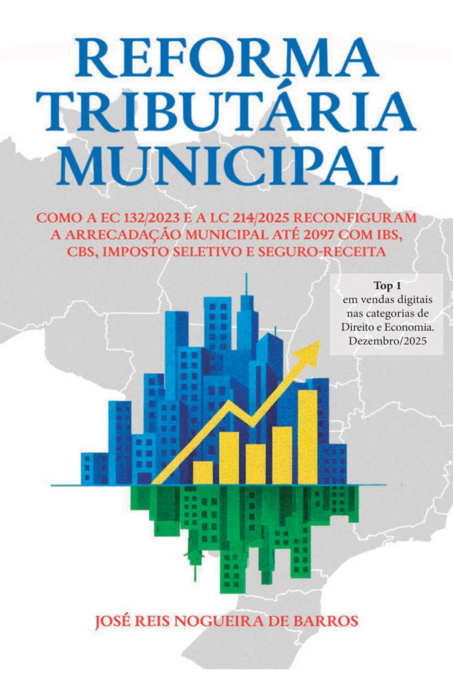 REFORMA
TRIBUTÁRIA
MUNICIPAL

COMO A EC 132/2023 E A LC 214/2025 RECONFIGURAM A ARRECADAÇÃO MUNICIPAL ATÉ 2097 COM IBS, CBS, IMPOSTO SELETIVO E SEGURO-RECEITA

Top 1
em vendas digitais
nas categorias de
Direito e Economia.
Dezembro/2025

JOSÉ REIS NOGUEIRA DE BARROS